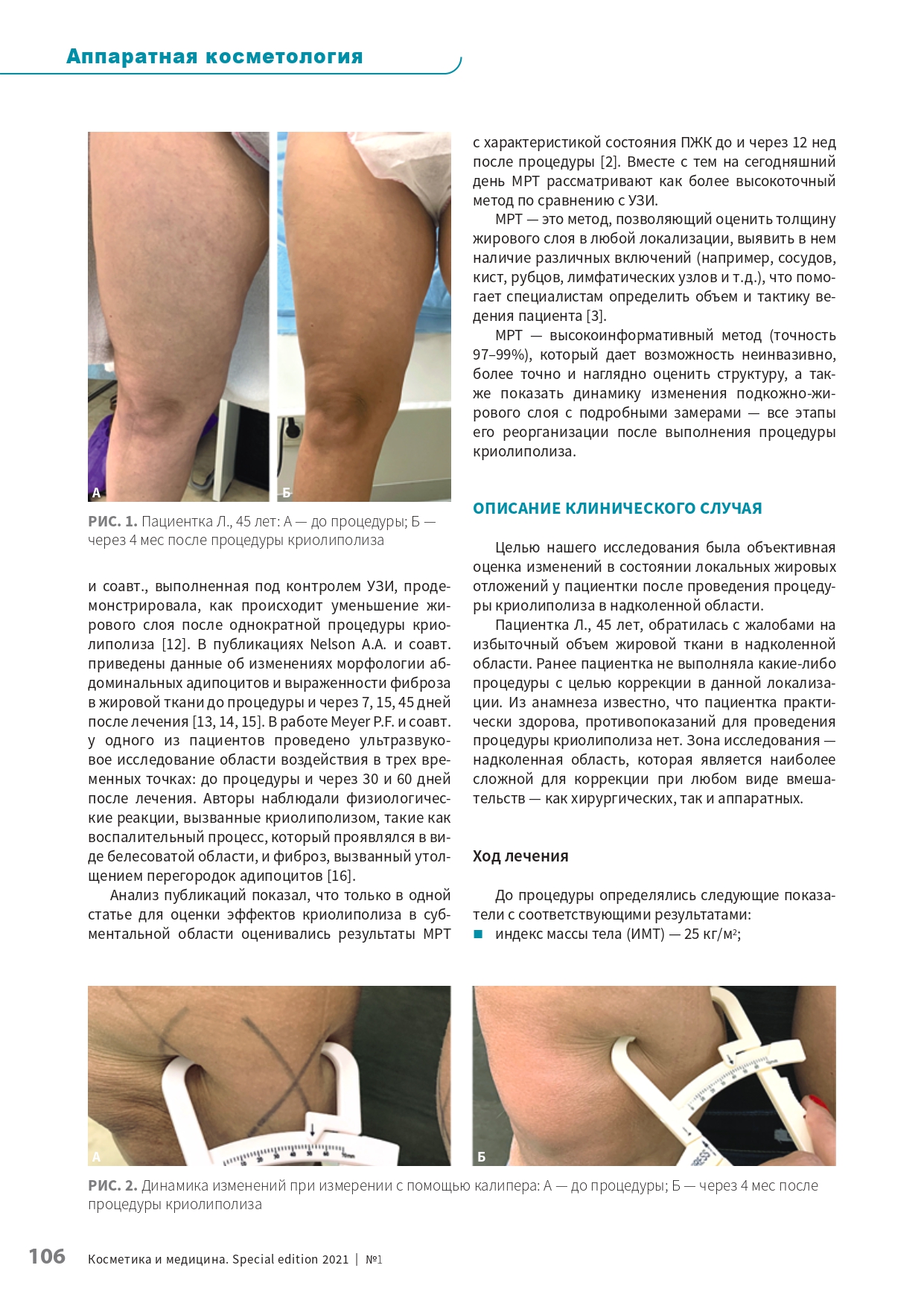 Аппаратная косметология

А

Б

РИС. 1. Пациентка Л., 45 лет: А — до процедуры; Б — через 4 мес после процедуры криолиполиза

и соавт., выполненная под контролем УЗИ, продемонстрировала, как происходит уменьшение жирового слоя после однократной процедуры криолиполиза [12]. В публикациях Nelson A.A. и соавт. приведены данные об изменениях морфологии абдоминальных адипоцитов и выраженности фиброза в жировой ткани до процедуры и через 7, 15, 45 дней после лечения [13, 14, 15]. В работе Meyer P.F. и соавт. у одного из пациентов проведено ультразвуковое исследование области воздействия в трех временных точках: до процедуры и через 30 и 60 дней после лечения. Авторы наблюдали физиологические реакции, вызванные криолиполизом, такие как воспалительный процесс, который проявлялся в виде белесоватой области, и фиброз, вызванный утолщением перегородок адипоцитов [16].

Анализ публикаций показал, что только в одной статье для оценки эффектов криолиполиза в субментальной области оценивались результаты МРТ с характеристикой состояния ПЖК до и через 12 нед после процедуры [2]. Вместе с тем на сегодняшний день МРТ рассматривают как более высокоточный метод по сравнению с УЗИ.

МРТ — это метод, позволяющий оценить толщину жирового слоя в любой локализации, выявить в нем наличие различных включений (например, сосудов, кист, рубцов, лимфатических узлов и т.д.), что помогает специалистам определить объем и тактику ведения пациента [3].

МРТ — высокоинформативный метод (точность 97–99%), который дает возможность неинвазивно, более точно и наглядно оценить структуру, а также показать динамику изменения подкожно-жирового слоя с подробными замерами — все этапы его реорганизации после выполнения процедуры криолиполиза.

ОПИСАНИЕ КЛИНИЧЕСКОГО СЛУЧАЯ

Целью нашего исследования была объективная оценка изменений в состоянии локальных жировых отложений у пациентки после проведения процедуры криолиполиза в надколенной области.

Пациентка Л., 45 лет, обратилась с жалобами на избыточный объем жировой ткани в надколенной области. Ранее пациентка не выполняла какие-либо процедуры с целью коррекции в данной локализации. Из анамнеза известно, что пациентка практически здорова, противопоказаний для проведения процедуры криолиполиза нет. Зона исследования — надколенная область, которая является наиболее сложной для коррекции при любом виде вмешательств — как хирургических, так и аппаратных.

Ход лечения

До процедуры определялись следующие показатели с соответствующими результатами:
■ индекс массы тела (ИМТ) — 25 кг/м$^2$;

А

Б

РИС. 2. Динамика изменений при измерении с помощью калипера: А — до процедуры; Б — через 4 мес после процедуры криолиполиза

106 Косметика и медицина. Special edition 2021 | №1